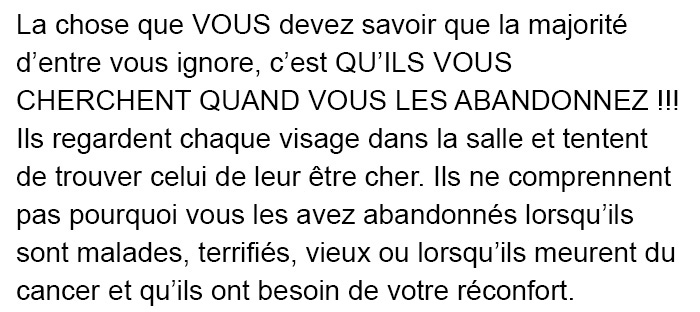 La chose que VOUS devez savoir que la majorité d’entre vous ignore, c’est QU’ILS VOUS CHERCHENT QUAND VOUS LES ABANDONNEZ !!! Ils regardent chaque visage dans la salle et tentent de trouver celui de leur être cher. Ils ne comprennent pas pourquoi vous les avez abandonnés lorsqu’ils sont malades, terrifiés, vieux ou lorsqu’ils meurent du cancer et qu’ils ont besoin de votre réconfort.